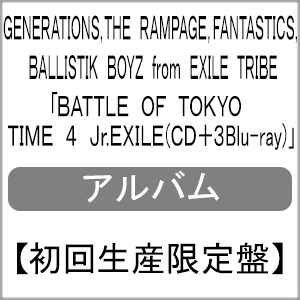 GENERATIONS, THE RAMPAGE, FANTASTICS, BALLISTIK BOYZ from EXILE TRIBE

「BATTLE OF TOKYO TIME 4 Jr.EXILE(CD＋3Blu-ray)」

アルバム

【初回生産限定盤】